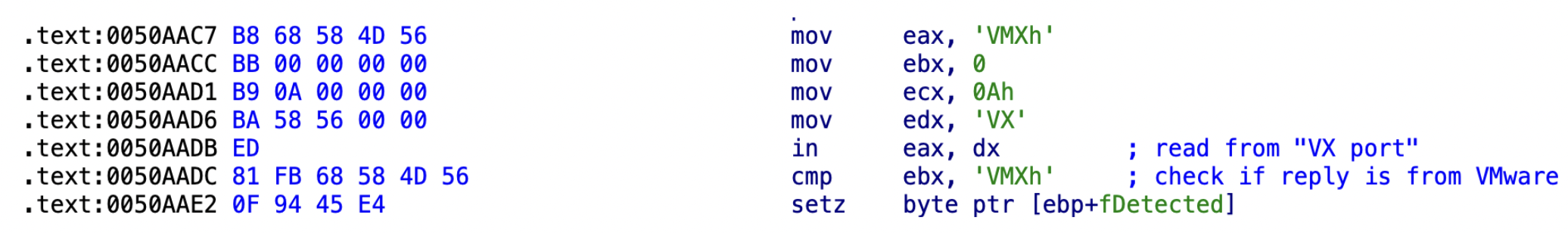 .text:0050AAC7 B8 68 58 4D 56 mov eax, 'VMXh'
.text:0050AACC BB 00 00 00 00 mov ebx, 0
.text:0050AAD1 B9 0A 00 00 00 mov ecx, 0Ah
.text:0050AAD6 BA 58 56 00 00 mov edx, 'VX'
.text:0050AADB ED in eax, dx ; read from "VX port"
.text:0050AADC 81 FB 68 58 4D 56 cmp ebx, 'VMXh' ; check if reply is from VMware
.text:0050AAE2 0F 94 45 E4 setz byte ptr [ebp+fDetected]